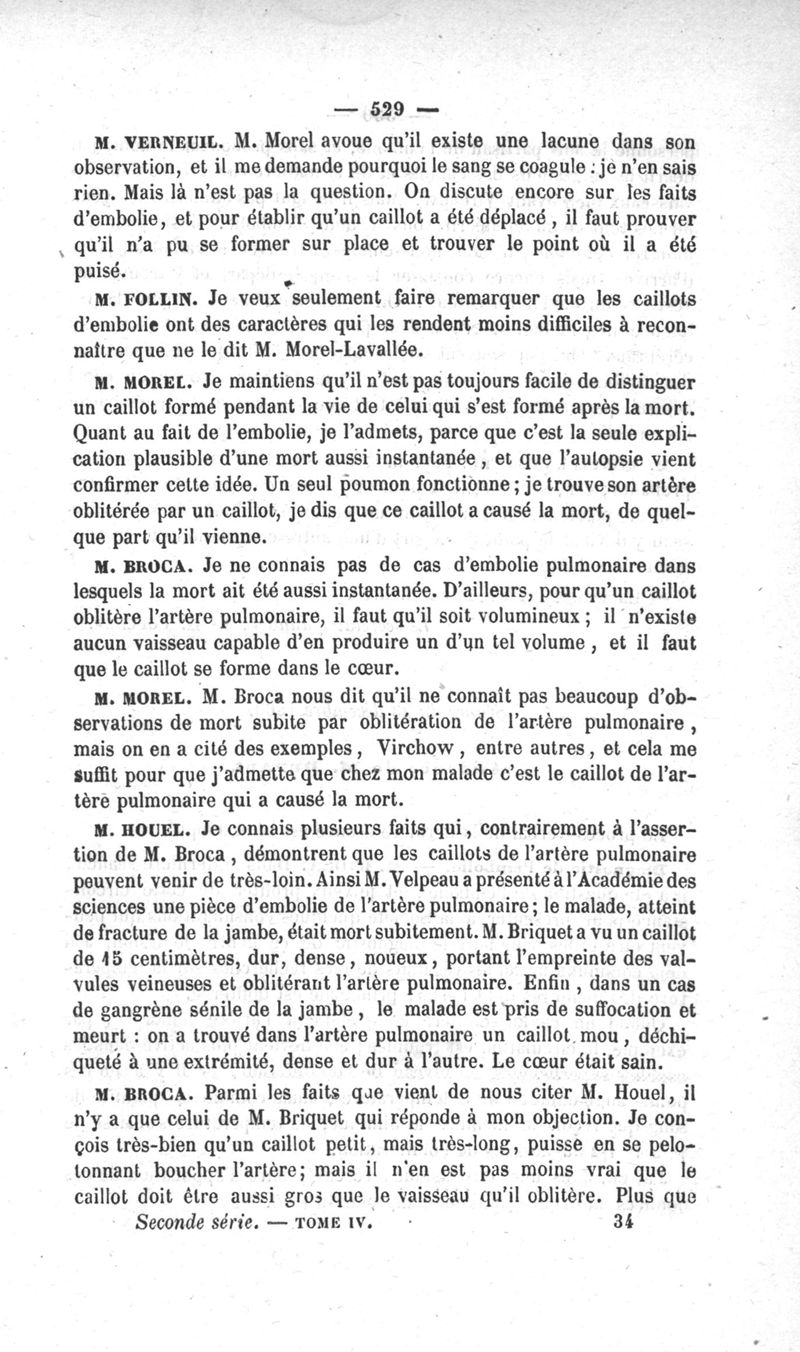 — 529 —

M. VERNEUIL. M. Morel avoue qu'il existe une lacune dans son observation, et il me demande pourquoi le sang se coagule : je n'en sais rien. Mais là n'est pas la question. On discute encore sur les faits d'embolie, et pour établir qu'un caillot a été déplacé, il faut prouver qu'il n'a pu se former sur place et trouver le point où il a été puisé.

M. FOLLIN. Je veux seulement faire remarquer que les caillots d'embolie ont des caractères qui les rendent moins difficiles à reconnaître que ne le dit M. Morel-Lavallée.

M. MOREL. Je maintiens qu'il n'est pas toujours facile de distinguer un caillot formé pendant la vie de celui qui s'est formé après la mort. Quant au fait de l'embolie, je l'admets, parce que c'est la seule explication plausible d'une mort aussi instantanée, et que l'autopsie vient confirmer cette idée. Un seul poumon fonctionne ; je trouve son artère oblitérée par un caillot, je dis que ce caillot a causé la mort, de quelque part qu'il vienne.

M. BROCA. Je ne connais pas de cas d'embolie pulmonaire dans lesquels la mort ait été aussi instantanée. D'ailleurs, pour qu'un caillot oblitère l'artère pulmonaire, il faut qu'il soit volumineux ; il n'existe aucun vaisseau capable d'en produire un d'un tel volume, et il faut que le caillot se forme dans le cœur.

M. MOREL. M. Broca nous dit qu'il ne connaît pas beaucoup d'observations de mort subite par oblitération de l'artère pulmonaire, mais on en a cité des exemples, Virchow, entre autres, et cela me suffit pour que j'admette que chez mon malade c'est le caillot de l'artère pulmonaire qui a causé la mort.

M. HOUEL. Je connais plusieurs faits qui, contrairement à l'assertion de M. Broca, démontrent que les caillots de l'artère pulmonaire peuvent venir de très-loin. Ainsi M. Velpeau a présenté à l'Académie des sciences une pièce d'embolie de l'artère pulmonaire ; le malade, atteint de fracture de la jambe, était mort subitement. M. Briquet a vu un caillot de 15 centimètres, dur, dense, noueux, portant l'empreinte des valvules veineuses et oblitérant l'artère pulmonaire. Enfin, dans un cas de gangrène sénile de la jambe, le malade est pris de suffocation et meurt : on a trouvé dans l'artère pulmonaire un caillot mou, déchiqueté à une extrémité, dense et dur à l'autre. Le cœur était sain.

M. BROCA. Parmi les faits que vient de nous citer M. Houel, il n'y a que celui de M. Briquet qui réponde à mon objection. Je conçois très-bien qu'un caillot petit, mais très-long, puisse en se pelotonnant boucher l'artère ; mais il n'en est pas moins vrai que le caillot doit être aussi gros que le vaisseau qu'il oblitère. Plus que

Seconde série. — TOME IV. 34